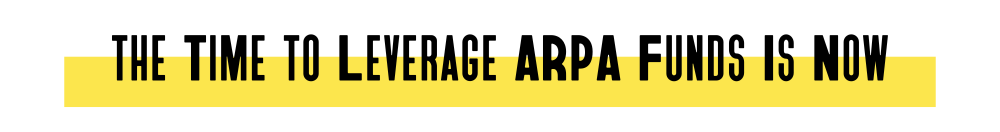 THE TIME TO LEVERAGE ARPA FUNDS IS NOW